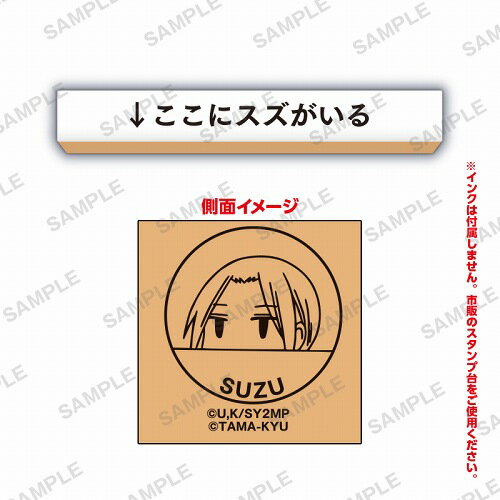 SAMPLE

↓ここにスズがいる

側面イメージ

SUZU

©U,K/SY2MP
©TAMA-KYU

※インクは付属しません。市販のスタンプ台をご使用ください。